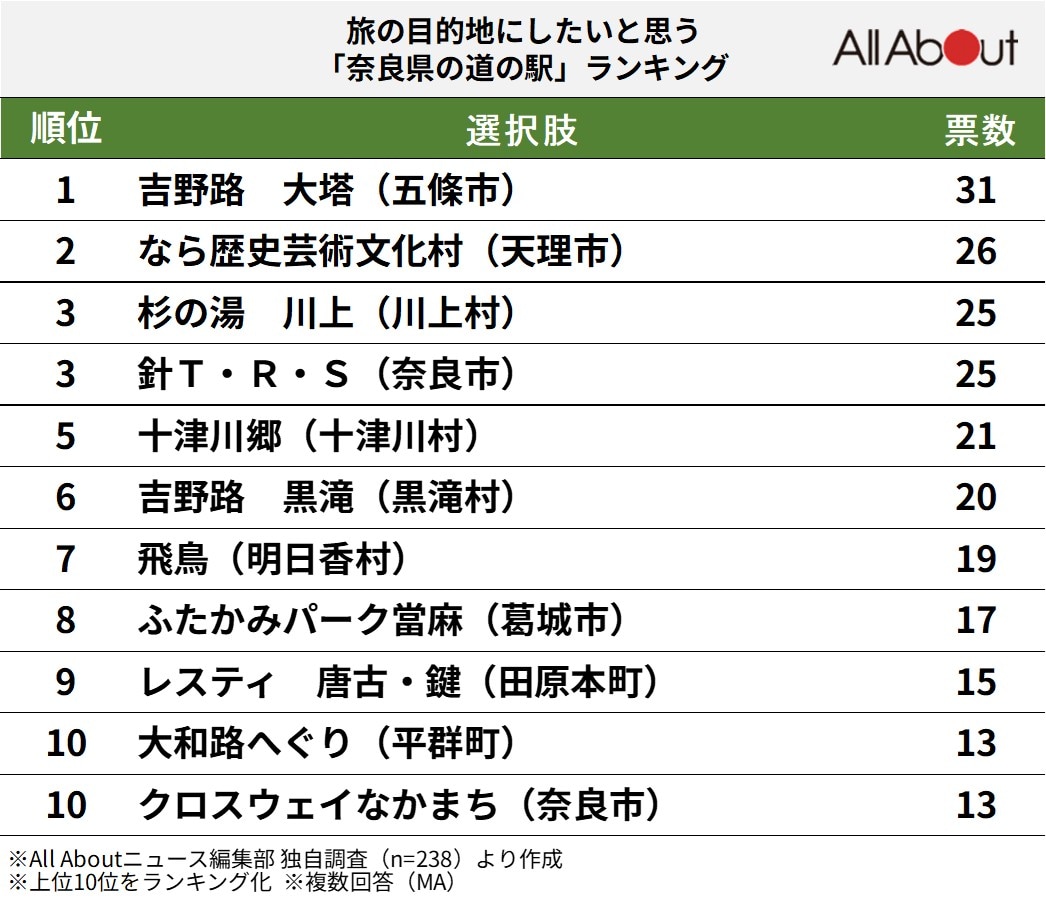 旅の目的地にしたいと思う
「奈良県の道の駅」ランキング

All About

| 順位 | 選択肢 | 票数 |
|---|---|---|
| 1 | 吉野路　大塔（五條市） | 31 |
| 2 | なら歴史芸術文化村（天理市） | 26 |
| 3 | 杉の湯　川上（川上村） | 25 |
| 3 | 針T・R・S（奈良市） | 25 |
| 5 | 十津川郷（十津川村） | 21 |
| 6 | 吉野路　黒滝（黒滝村） | 20 |
| 7 | 飛鳥（明日香村） | 19 |
| 8 | ふたかみパーク當麻（葛城市） | 17 |
| 9 | レスティ　唐古・鍵（田原本町） | 15 |
| 10 | 大和路へぐり（平群町） | 13 |
| 10 | クロスウェイなかまち（奈良市） | 13 |

※All Aboutニュース編集部 独自調査（n=238）より作成
※上位10位をランキング化 ※複数回答（MA）